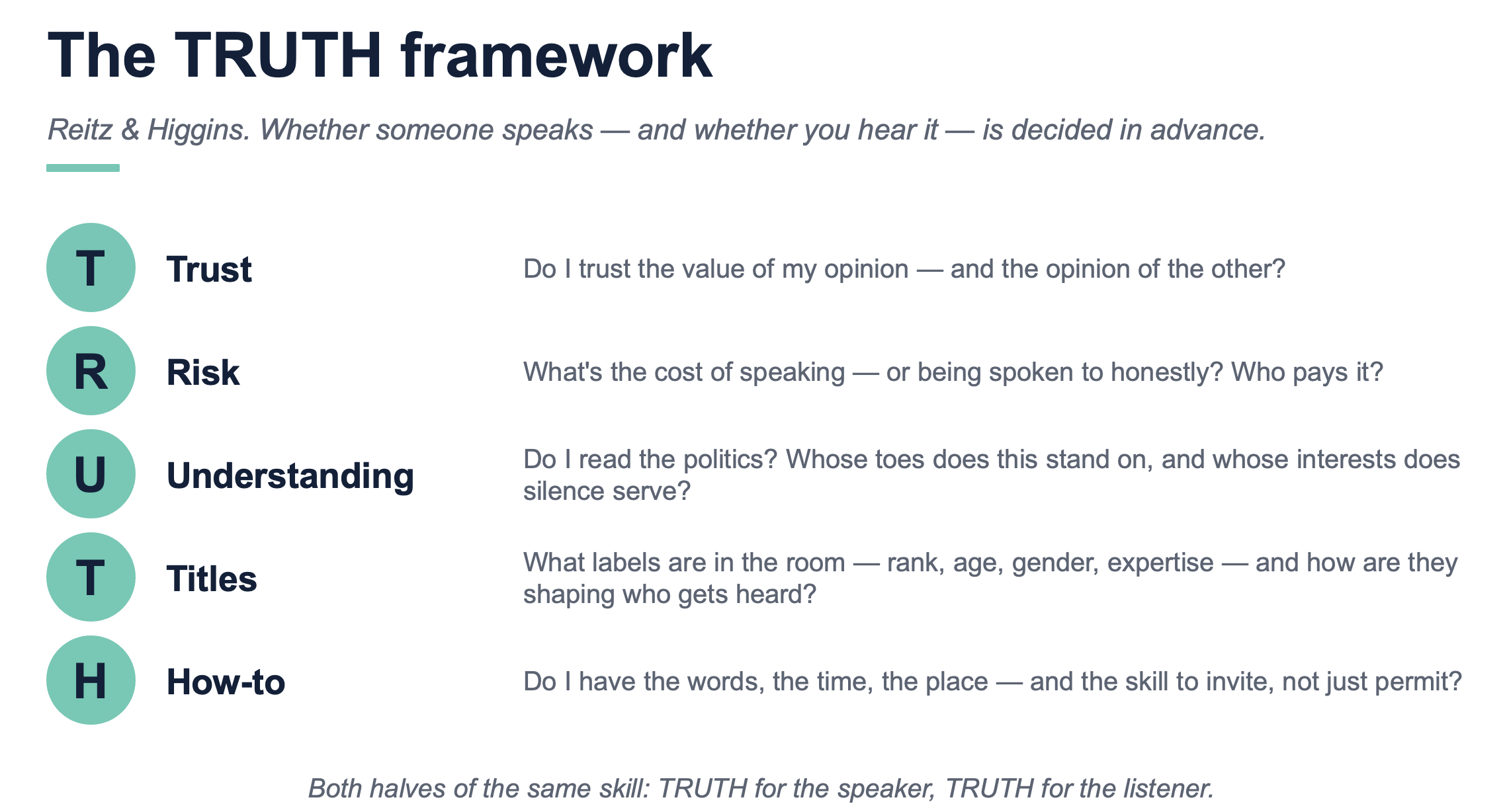 The TRUTH framework

Reitz & Higgins. Whether someone speaks — and whether you hear it — is decided in advance.

T Trust Do I trust the value of my opinion — and the opinion of the other?

R Risk What's the cost of speaking — or being spoken to honestly? Who pays it?

U Understanding Do I read the politics? Whose toes does this stand on, and whose interests does silence serve?

T Titles What labels are in the room — rank, age, gender, expertise — and how are they shaping who gets heard?

H How-to Do I have the words, the time, the place — and the skill to invite, not just permit?

Both halves of the same skill: TRUTH for the speaker, TRUTH for the listener.